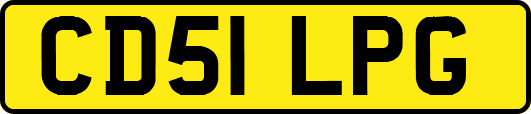 CD51 LPG